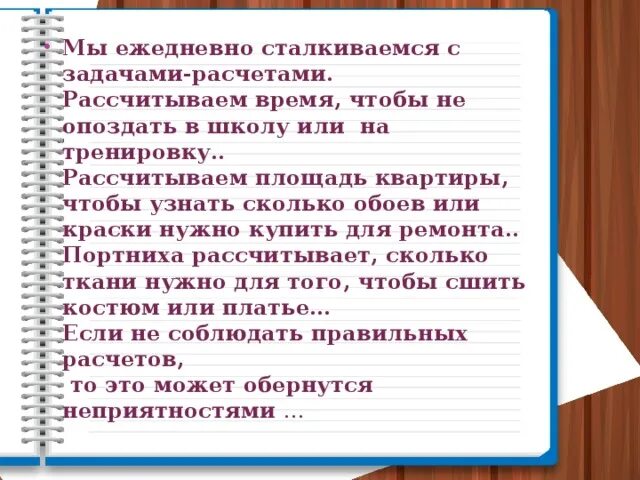 • Мы ежедневно сталкиваемся с задачами-расчетами.
Рассчитываем время, чтобы не опоздать в школу или на тренировку..
Рассчитываем площадь квартиры, чтобы узнать сколько обоев или краски нужно купить для ремонта..
Портниха рассчитывает, сколько ткани нужно для того, чтобы сшить костюм или платье...
Если не соблюдать правильных расчетов,
то это может обернутся неприятностями ...